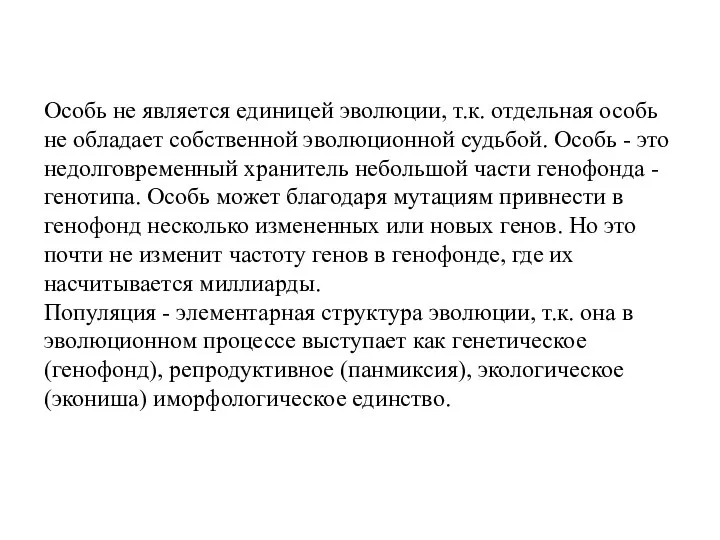 Особь не является единицей эволюции, т.к. отдельная особь не обладает собственной эволюционной судьбой. Особь - это недолговременный хранитель небольшой части генофонда - генотипа. Особь может благодаря мутациям привнести в генофонд несколько измененных или новых генов. Но это почти не изменит частоту генов в генофонде, где их насчитывается миллиарды.
Популяция - элементарная структура эволюции, т.к. она в эволюционном процессе выступает как генетическое (генофонд), репродуктивное (панмиксия), экологическое (экониша) иморфологическое единство.